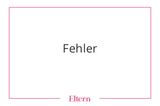 Fehler

Eltern